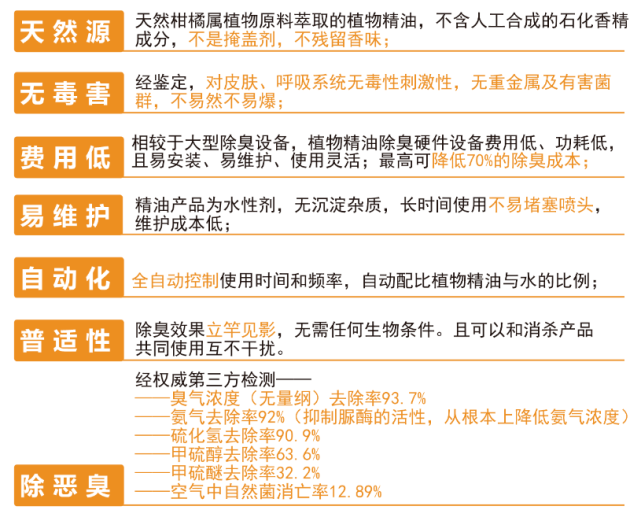 天然源

天然柑橘属植物原料萃取的植物精油，不含人工合成的石化香精成分，不是掩盖剂，不残留香味；

无毒害

经鉴定，对皮肤、呼吸系统无毒性刺激性，无重金属及有害菌群，不易然不易爆；

费用低

相较于大型除臭设备，植物精油除臭硬件设备费用低、功耗低，且易安装、易维护、使用灵活；最高可降低70%的除臭成本；

易维护

精油产品为水性剂，无沉淀杂质，长时间使用不易堵塞喷头，维护成本低；

自动化

全自动控制使用时间和频率，自动配比植物精油与水的比例；

普适性

除臭效果立竿见影，无需任何生物条件。且可以和消杀产品共同使用互不干扰。

除恶臭

经权威第三方检测——
——臭气浓度（无量纲）去除率93.7%
——氨气去除率92%（抑制脲酶的活性，从根本上降低氨气浓度）
——硫化氢去除率90.9%
——甲硫醇去除率63.6%
——甲硫醚去除率32.2%
——空气中自然菌消亡率12.89%